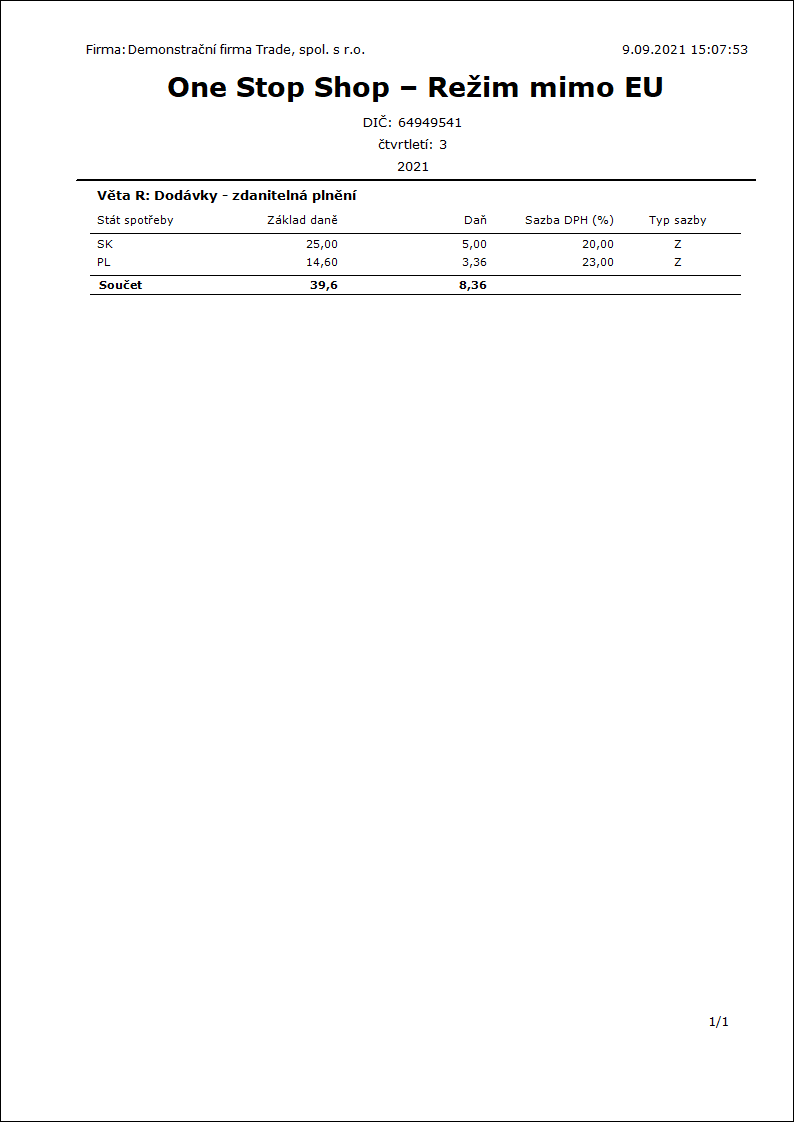 Firma: Demonstrační firma Trade, spol. s r.o. 9.09.2021 15:07:53

One Stop Shop – Režim mimo EU

DIČ: 64949541

čtvrtletí: 3

2021

Věta R: Dodávky - zdanitelná plnění

| Stát spotřeby | Základ daně | Daň | Sazba DPH (%) | Typ sazby |
|---|---|---|---|---|
| SK | 25,00 | 5,00 | 20,00 | Z |
| PL | 14,60 | 3,36 | 23,00 | Z |
| Součet | 39,6 | 8,36 | | |

1/1